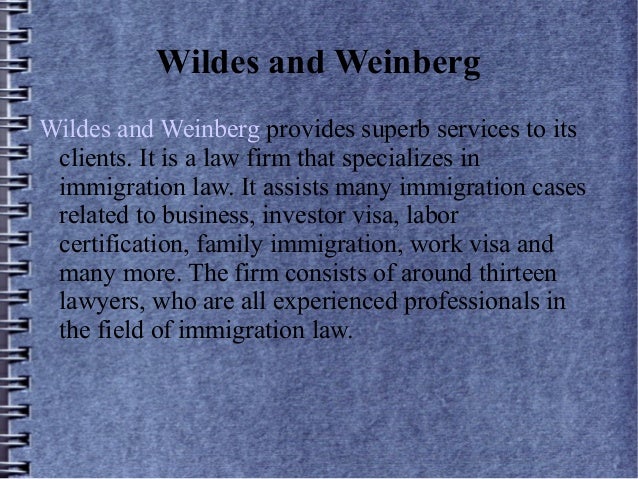 Wildes and Weinberg

Wildes and Weinberg provides superb services to its clients. It is a law firm that specializes in immigration law. It assists many immigration cases related to business, investor visa, labor certification, family immigration, work visa and many more. The firm consists of around thirteen lawyers, who are all experienced professionals in the field of immigration law.